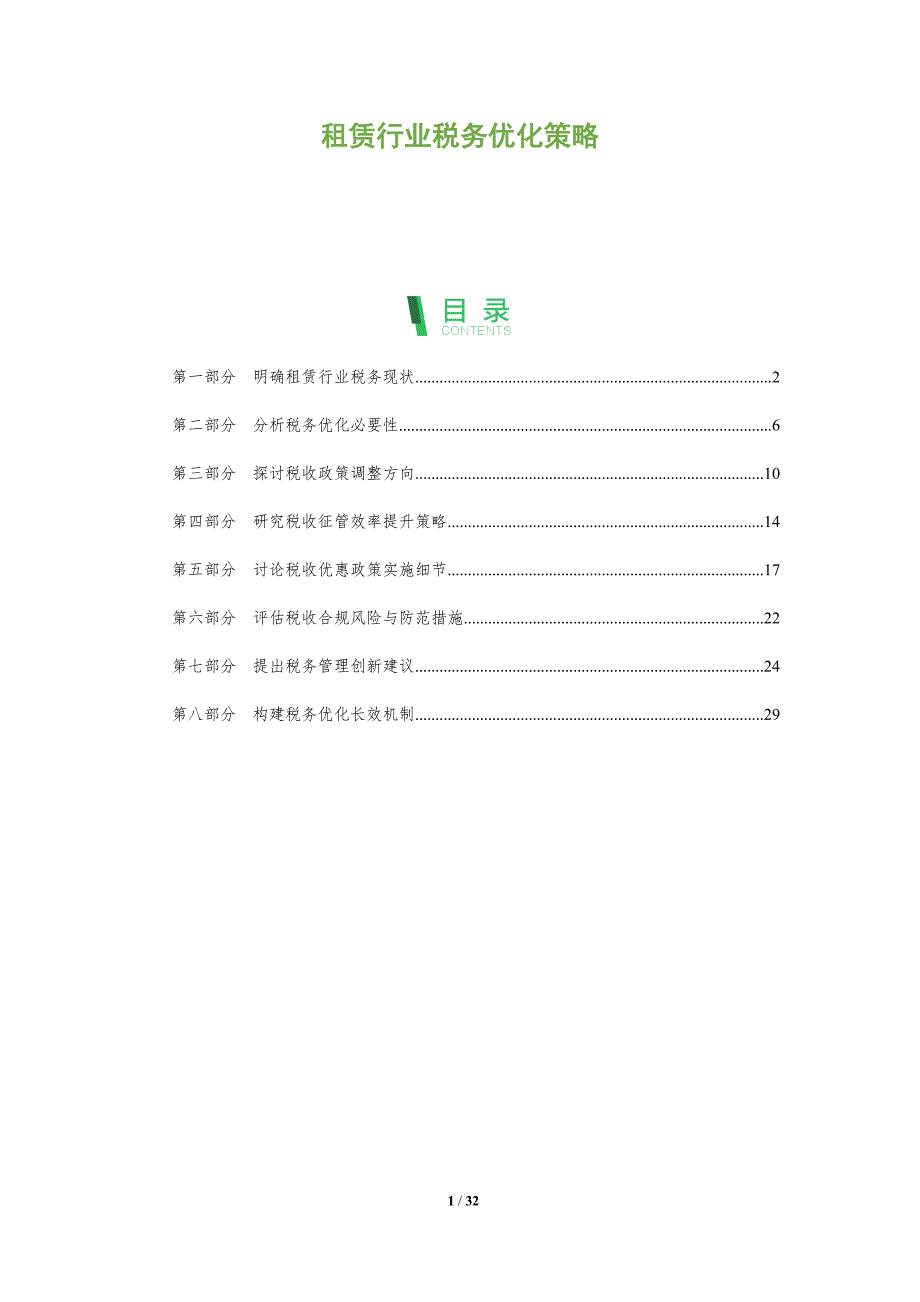 租赁行业税务优化策略

目录
CONTENTS

第一部分 明确租赁行业税务现状 2

第二部分 分析税务优化必要性 6

第三部分 探讨税收政策调整方向 10

第四部分 研究税收征管效率提升策略 14

第五部分 讨论税收优惠政策实施细节 17

第六部分 评估税收合规风险与防范措施 22

第七部分 提出税务管理创新建议 24

第八部分 构建税务优化长效机制 29

1 / 32